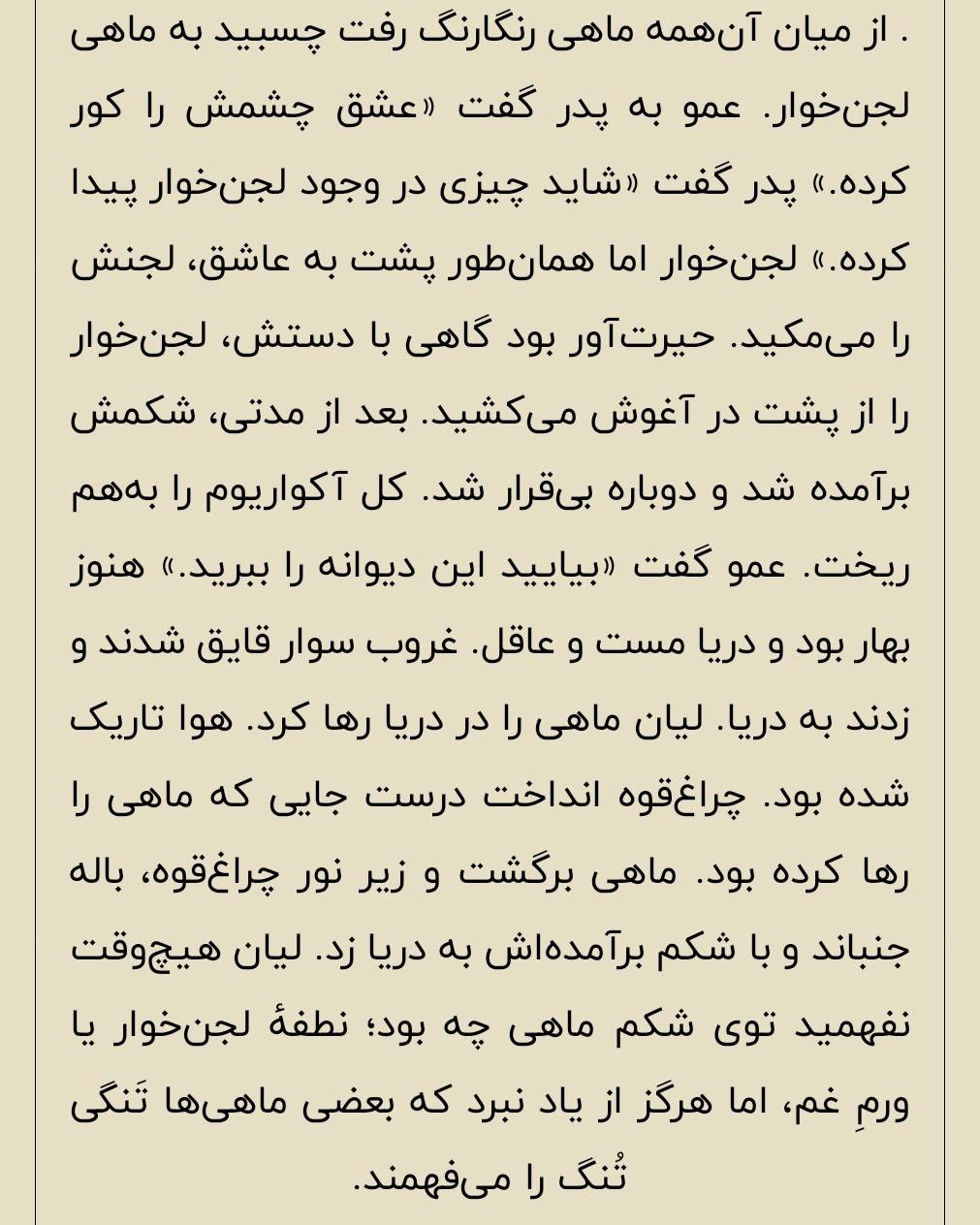 . از میان آن‌همه ماهی رنگارنگ رفت چسبید به ماهی لجن‌خوار. عمو به پدر گفت «عشق چشمش را کور کرده.» پدر گفت «شاید چیزی در وجود لجن‌خوار پیدا کرده.» لجن‌خوار اما همان‌طور پشت به عاشق، لجنش را می‌مکید. حیرت‌آور بود گاهی با دستش، لجن‌خوار را از پشت در آغوش می‌کشید. بعد از مدتی، شکمش برآمده شد و دوباره بی‌قرار شد. کل آکواریوم را به‌هم ریخت. عمو گفت «بیایید این دیوانه را ببرید.» هنوز بهار بود و دریا مست و عاقل. غروب سوار قایق شدند و زدند به دریا. لیان ماهی را در دریا رها کرد. هوا تاریک شده بود. چراغ‌قوه انداخت درست جایی که ماهی را رها کرده بود. ماهی برگشت و زیر نور چراغ‌قوه، باله جنباند و با شکم برآمده‌اش به دریا زد. لیان هیچ‌وقت نفهمید توی شکم ماهی چه بود؛ نطفهٔ لجن‌خوار یا ورمِ غم، اما هرگز از یاد نبرد که بعضی ماهی‌ها تَنگی تُنگ را می‌فهمند.